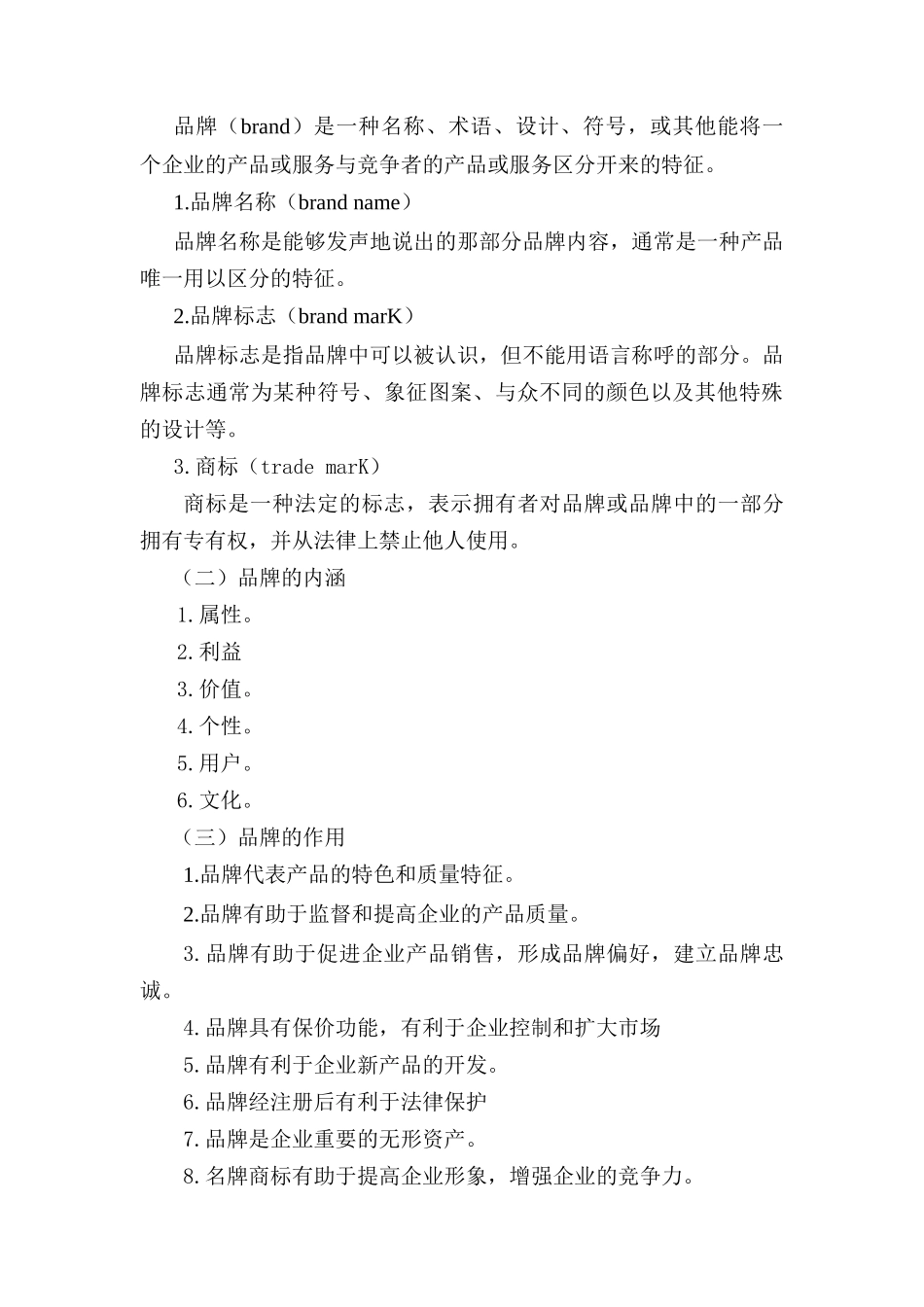 品牌（brand）是一种名称、术语、设计、符号，或其他能将一个企业的产品或服务与竞争者的产品或服务区分开来的特征。

1.品牌名称（brand name）

品牌名称是能够发声地说出的那部分品牌内容，通常是一种产品唯一用以区分的特征。

2.品牌标志（brand marK）

品牌标志是指品牌中可以被认识，但不能用语言称呼的部分。品牌标志通常为某种符号、象征图案、与众不同的颜色以及其他特殊的设计等。

3.商标（trade marK）

商标是一种法定的标志，表示拥有者对品牌或品牌中的一部分拥有专有权，并从法律上禁止他人使用。

（二）品牌的内涵

1.属性。

2.利益

3.价值。

4.个性。

5.用户。

6.文化。

（三）品牌的作用

1.品牌代表产品的特色和质量特征。

2.品牌有助于监督和提高企业的产品质量。

3.品牌有助于促进企业产品销售，形成品牌偏好，建立品牌忠诚。

4.品牌具有保价功能，有利于企业控制和扩大市场

5.品牌有利于企业新产品的开发。

6.品牌经注册后有利于法律保护

7.品牌是企业重要的无形资产。

8.名牌商标有助于提高企业形象，增强企业的竞争力。